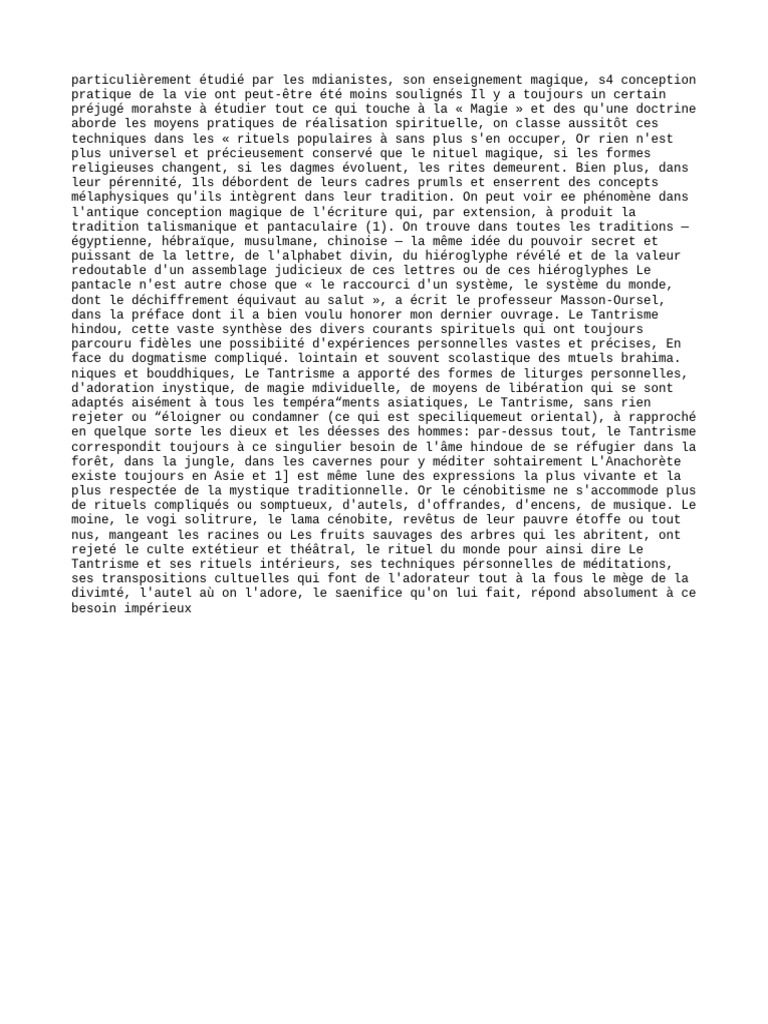 particulièrement étudié par les mdianistes, son enseignement magique, s4 conception pratique de la vie ont peut-être été moins soulignés Il y a toujours un certain préjugé morahste à étudier tout ce qui touche à la « Magie » et des qu'une doctrine aborde les moyens pratiques de réalisation spirituelle, on classe aussitôt ces techniques dans les « rituels populaires à sans plus s'en occuper, Or rien n'est plus universel et précieusement conservé que le nituel magique, si les formes religieuses changent, si les dagmes évoluent, les rites demeurent. Bien plus, dans leur pérennité, 1ls débordent de leurs cadres prumls et enserrent des concepts mélaphysiques qu'ils intègrent dans leur tradition. On peut voir ee phénomène dans l'antique conception magique de l'écriture qui, par extension, à produit la tradition talismanique et pantaculaire (1). On trouve dans toutes les traditions — égyptienne, hébraïque, musulmane, chinoise — la même idée du pouvoir secret et puissant de la lettre, de l'alphabet divin, du hiéroglyphe révélé et de la valeur redoutable d'un assemblage judicieux de ces lettres ou de ces hiéroglyphes Le pantacle n'est autre chose que « le raccourci d'un système, le système du monde, dont le déchiffrement équivaut au salut », a écrit le professeur Masson-Oursel, dans la préface dont il a bien voulu honorer mon dernier ouvrage. Le Tantrisme hindou, cette vaste synthèse des divers courants spirituels qui ont toujours parcouru fidèles une possibiité d'expériences personnelles vastes et précises, En face du dogmatisme compliqué. lointain et souvent scolastique des mtuels brahima. niques et bouddhiques, Le Tantrisme a apporté des formes de liturges personnelles, d'adoration inystique, de magie mdividuelle, de moyens de libération qui se sont adaptés aisément à tous les tempéra“ments asiatiques, Le Tantrisme, sans rien rejeter ou “éloigner ou condamner (ce qui est speciliquemeut oriental), à rapproché en quelque sorte les dieux et les déesses des hommes: par-dessus tout, le Tantrisme correspondit toujours à ce singulier besoin de l'âme hindoue de se réfugier dans la forêt, dans la jungle, dans les cavernes pour y méditer sohtairement L'Anachorète existe toujours en Asie et 1] est même lune des expressions la plus vivante et la plus respectée de la mystique traditionnelle. Or le cénobitisme ne s'accommode plus de rituels compliqués ou somptueux, d'autels, d'offrandes, d'encens, de musique. Le moine, le vogi solitrure, le lama cénobite, revêtus de leur pauvre étoffe ou tout nus, mangeant les racines ou Les fruits sauvages des arbres qui les abritent, ont rejeté le culte extétieur et théâtral, le rituel du monde pour ainsi dire Le Tantrisme et ses rituels intérieurs, ses techniques pérsonnelles de méditations, ses transpositions cultuelles qui font de l'adorateur tout à la fous le mège de la divimté, l'autel aù on l'adore, le saenifice qu'on lui fait, répond absolument à ce besoin impérieux